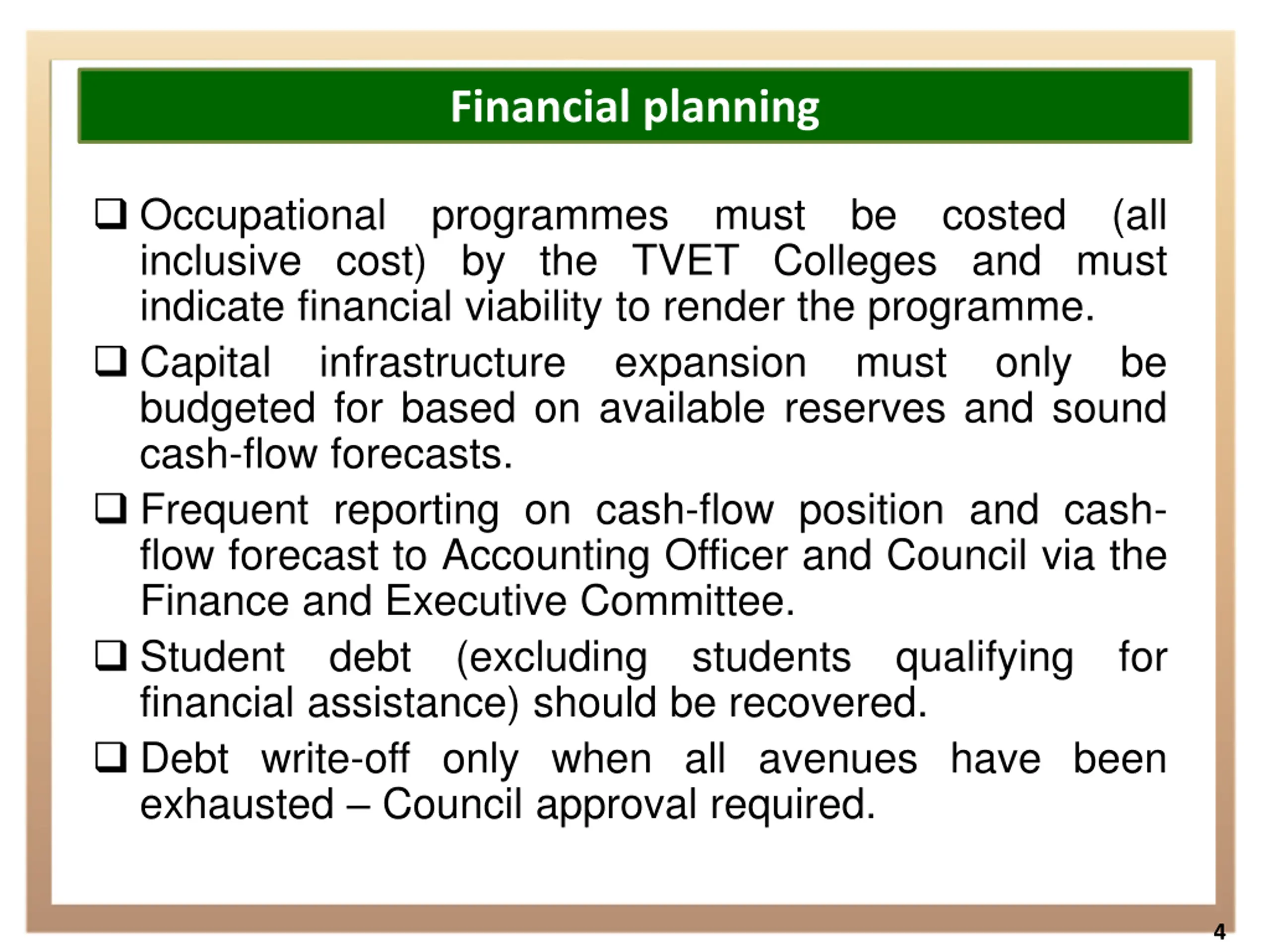 Financial planning

❑ Occupational programmes must be costed (all inclusive cost) by the TVET Colleges and must indicate financial viability to render the programme.

❑ Capital infrastructure expansion must only be budgeted for based on available reserves and sound cash-flow forecasts.

❑ Frequent reporting on cash-flow position and cash-flow forecast to Accounting Officer and Council via the Finance and Executive Committee.

❑ Student debt (excluding students qualifying for financial assistance) should be recovered.

❑ Debt write-off only when all avenues have been exhausted – Council approval required.

4